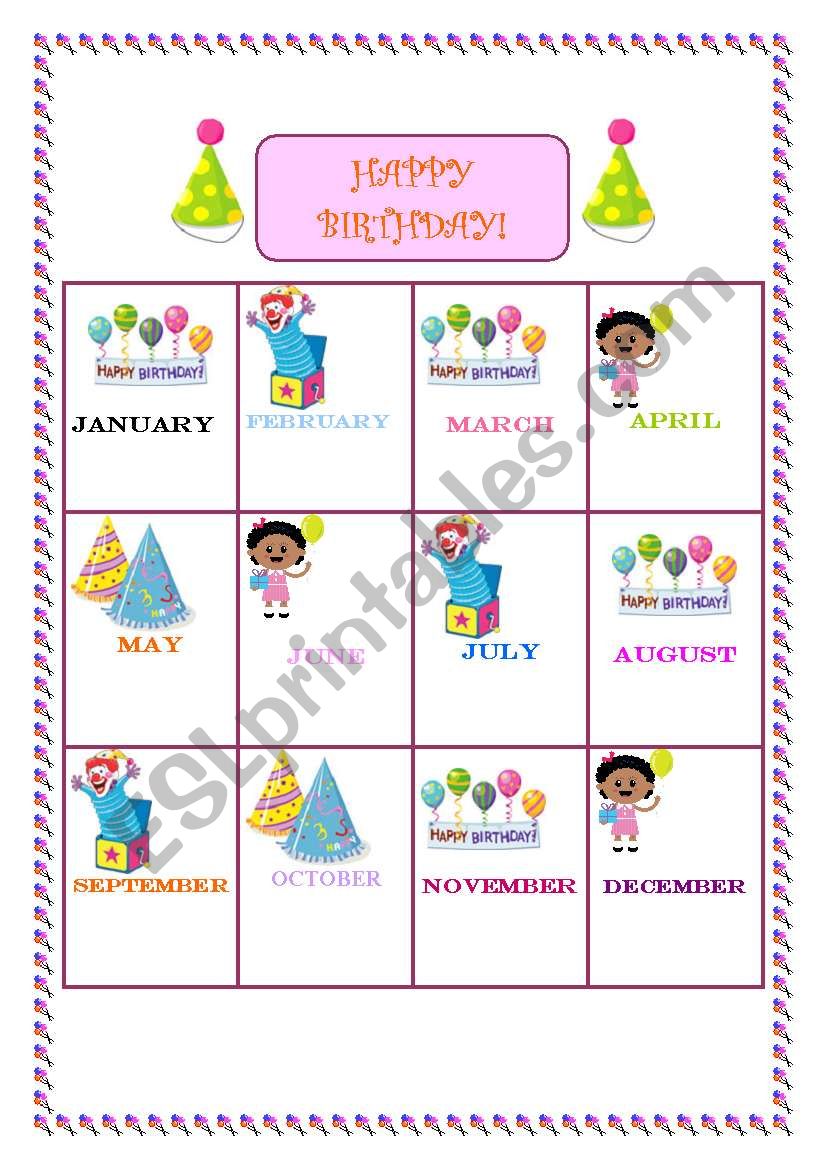 HAPPY BIRTHDAY!

| HAPPY BIRTHDAY! JANUARY | FEBRUARY | HAPPY BIRTHDAY! MARCH | APRIL |
|---|---|---|---|
| MAY | JUNE | JULY | HAPPY BIRTHDAY! AUGUST |
| SEPTEMBER | OCTOBER | HAPPY BIRTHDAY! NOVEMBER | DECEMBER |

ESLprintables.com